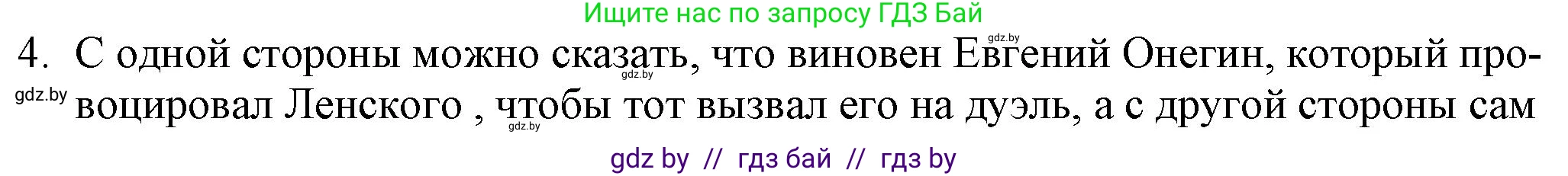 Ищите нас по запросу ГДЗ Бай

gdz.by

4. С одной стороны можно сказать, что виновен Евгений Онегин, который провоцировал Ленского , чтобы тот вызвал его на дуэль, а с другой стороны сам

gdz.by

gdz.by

gdz.by

gdz by // гдз бай // гдз by